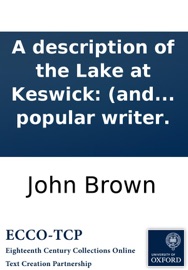 A description of the Lake at Keswick: (and… popular writer.

John Brown

ECCO-TCP
Eighteenth Century Collections Online
Text Creation Partnership

UNIVERSITY OF
OXFORD